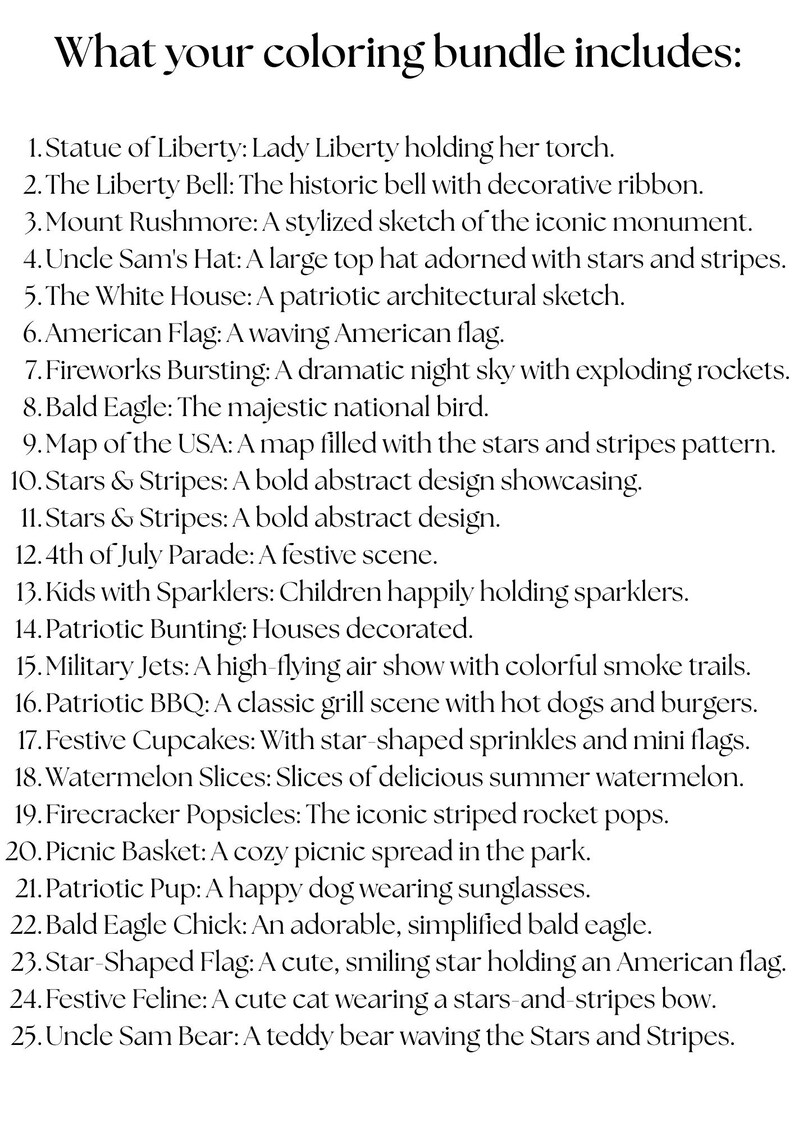 What your coloring bundle includes:

1. Statue of Liberty: Lady Liberty holding her torch.
2. The Liberty Bell: The historic bell with decorative ribbon.
3. Mount Rushmore: A stylized sketch of the iconic monument.
4. Uncle Sam's Hat: A large top hat adorned with stars and stripes.
5. The White House: A patriotic architectural sketch.
6. American Flag: A waving American flag.
7. Fireworks Bursting: A dramatic night sky with exploding rockets.
8. Bald Eagle: The majestic national bird.
9. Map of the USA: A map filled with the stars and stripes pattern.
10. Stars & Stripes: A bold abstract design showcasing.
11. Stars & Stripes: A bold abstract design.
12. 4th of July Parade: A festive scene.
13. Kids with Sparklers: Children happily holding sparklers.
14. Patriotic Bunting: Houses decorated.
15. Military Jets: A high-flying air show with colorful smoke trails.
16. Patriotic BBQ: A classic grill scene with hot dogs and burgers.
17. Festive Cupcakes: With star-shaped sprinkles and mini flags.
18. Watermelon Slices: Slices of delicious summer watermelon.
19. Firecracker Popsicles: The iconic striped rocket pops.
20. Picnic Basket: A cozy picnic spread in the park.
21. Patriotic Pup: A happy dog wearing sunglasses.
22. Bald Eagle Chick: An adorable, simplified bald eagle.
23. Star-Shaped Flag: A cute, smiling star holding an American flag.
24. Festive Feline: A cute cat wearing a stars-and-stripes bow.
25. Uncle Sam Bear: A teddy bear waving the Stars and Stripes.